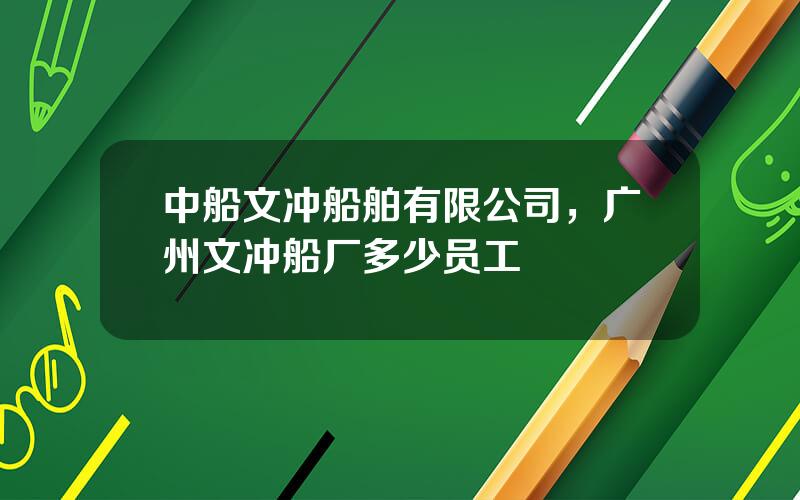 中船文冲船舶有限公司，广州文冲船厂多少员工